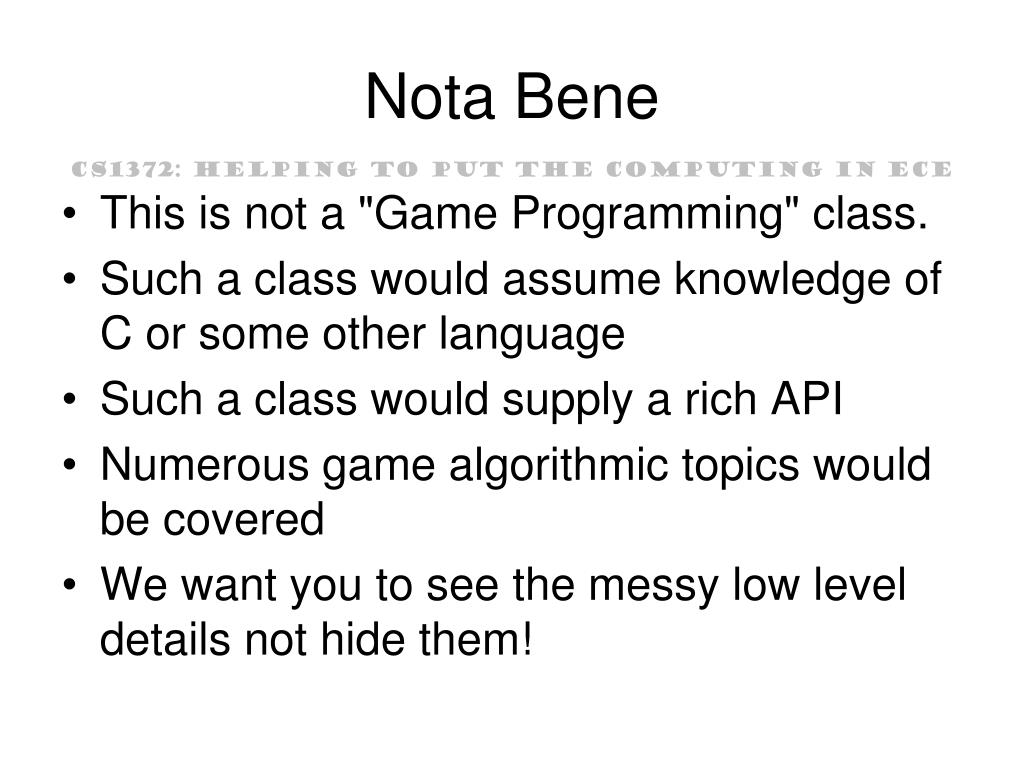 Nota Bene

CS1372: HELPING TO PUT THE COMPUTING IN ECE

• This is not a "Game Programming" class.
• Such a class would assume knowledge of C or some other language
• Such a class would supply a rich API
• Numerous game algorithmic topics would be covered
• We want you to see the messy low level details not hide them!